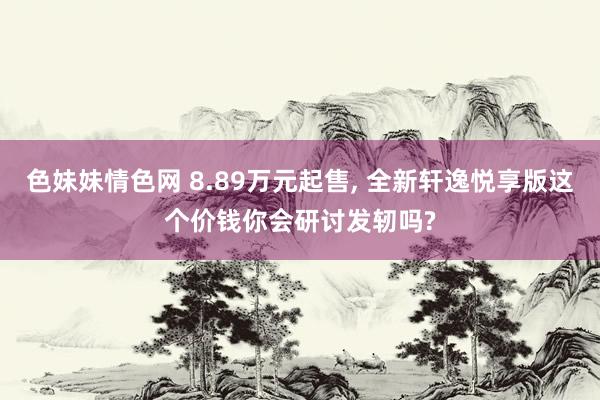 色妹妹情色网 8.89万元起售, 全新轩逸悦享版这个价钱你会研讨发轫吗?